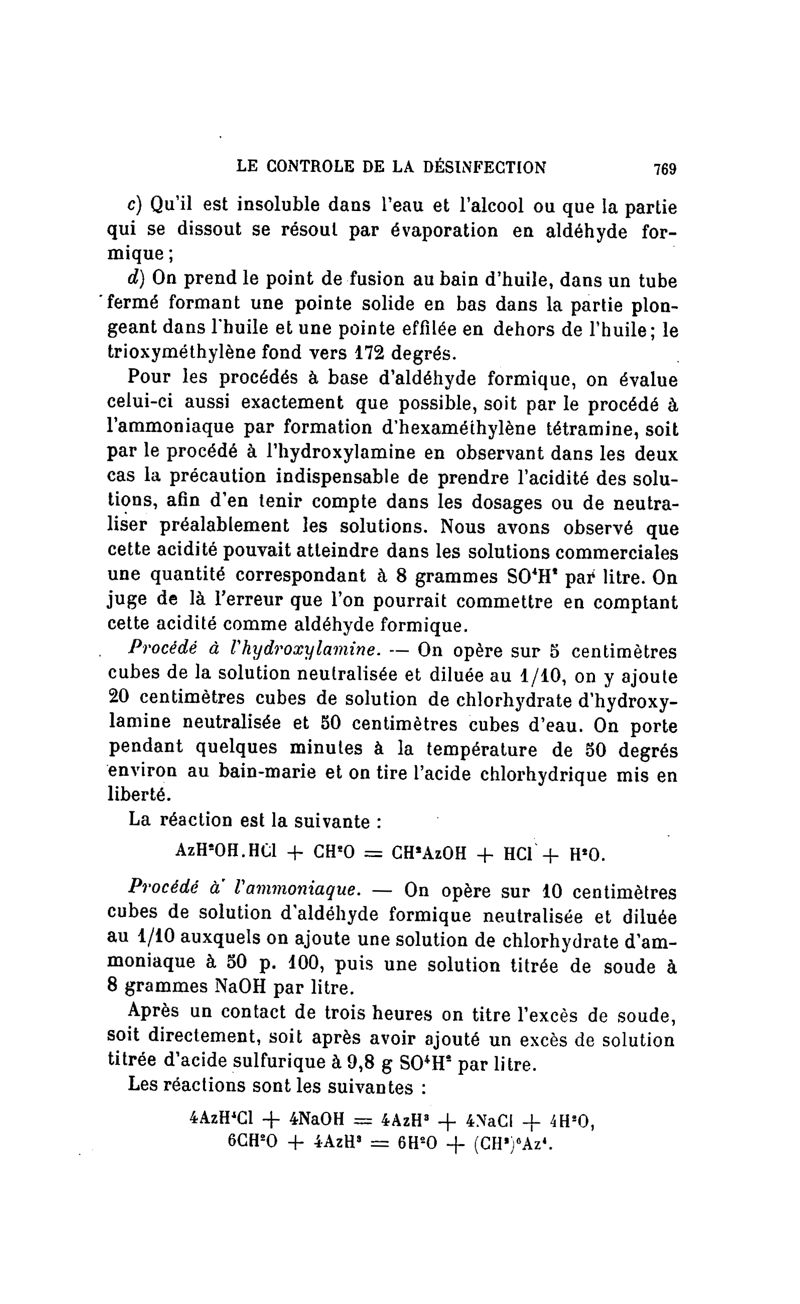 LE CONTROLE DE LA DÉSINFECTION 769

c) Qu'il est insoluble dans l'eau et l'alcool ou que la partie qui se dissout se résout par évaporation en aldéhyde formique;

d) On prend le point de fusion au bain d'huile, dans un tube fermé formant une pointe solide en bas dans la partie plongeant dans l'huile et une pointe effilée en dehors de l'huile; le trioxyméthylène fond vers 172 degrés.

Pour les procédés à base d'aldéhyde formique, on évalue celui-ci aussi exactement que possible, soit par le procédé à l'ammoniaque par formation d'hexaméthylène tétramine, soit par le procédé à l'hydroxylamine en observant dans les deux cas la précaution indispensable de prendre l'acidité des solutions, afin d'en tenir compte dans les dosages ou de neutraliser préalablement les solutions. Nous avons observé que cette acidité pouvait atteindre dans les solutions commerciales une quantité correspondant à 8 grammes $SO^4H^2$ par litre. On juge de là l'erreur que l'on pourrait commettre en comptant cette acidité comme aldéhyde formique.

Procédé à l'hydroxylamine. — On opère sur 5 centimètres cubes de la solution neutralisée et diluée au 1/10, on y ajoute 20 centimètres cubes de solution de chlorhydrate d'hydroxylamine neutralisée et 50 centimètres cubes d'eau. On porte pendant quelques minutes à la température de 50 degrés environ au bain-marie et on tire l'acide chlorhydrique mis en liberté.

La réaction est la suivante :

$AzH^2OH.HCl + CH^2O = CH^2AzOH + HCl + H^2O.$

Procédé à l'ammoniaque. — On opère sur 10 centimètres cubes de solution d'aldéhyde formique neutralisée et diluée au 1/10 auxquels on ajoute une solution de chlorhydrate d'ammoniaque à 50 p. 100, puis une solution titrée de soude à 8 grammes NaOH par litre.

Après un contact de trois heures on titre l'excès de soude, soit directement, soit après avoir ajouté un excès de solution titrée d'acide sulfurique à 9,8 g $SO^4H^2$ par litre.

Les réactions sont les suivantes :

$4AzH^4Cl + 4NaOH = 4AzH^3 + 4NaCl + 4H^2O,$
$6CH^2O + 4AzH^3 = 6H^2O + (CH^2)^6Az^4.$